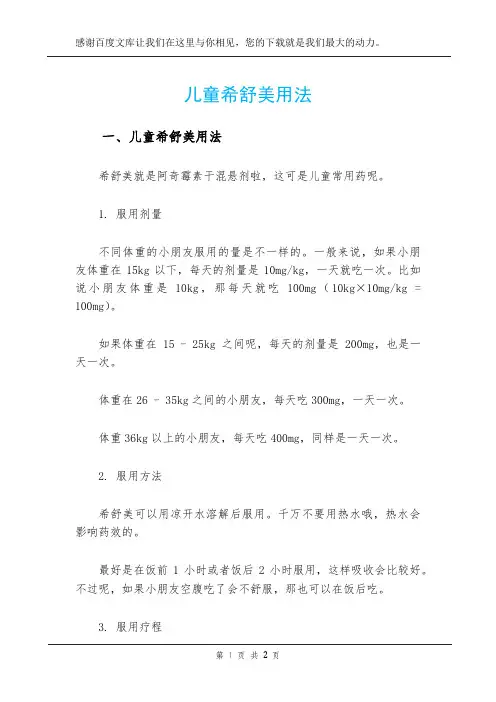 感谢百度文库让我们在这里与你相见，您的下载就是我们最大的动力。

儿童希舒美用法

一、儿童希舒美用法

希舒美就是阿奇霉素干混悬剂啦，这可是儿童常用药呢。

1. 服用剂量

不同体重的小朋友服用的量是不一样的。一般来说，如果小朋友体重在 15kg 以下，每天的剂量是 10mg/kg，一天就吃一次。比如说小朋友体重是 10kg，那每天就吃 100mg（10kg×10mg/kg = 100mg）。

如果体重在 15 - 25kg 之间呢，每天的剂量是 200mg，也是一天一次。

体重在 26 - 35kg 之间的小朋友，每天吃 300mg，一天一次。

体重 36kg 以上的小朋友，每天吃 400mg，同样是一天一次。

2. 服用方法

希舒美可以用凉开水溶解后服用。千万不要用热水哦，热水会影响药效的。

最好是在饭前 1 小时或者饭后 2 小时服用，这样吸收会比较好。不过呢，如果小朋友空腹吃了会不舒服，那也可以在饭后吃。

3. 服用疗程

第 1 页 共 2 页